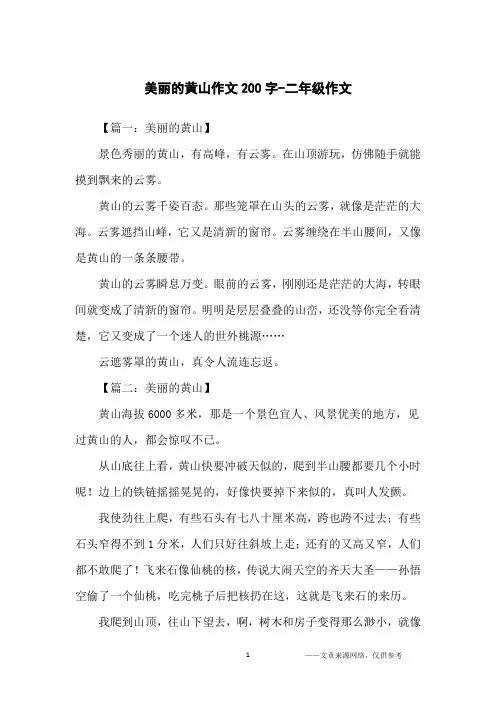 美丽的黄山作文200字-二年级作文

【篇一：美丽的黄山】

景色秀丽的黄山，有高峰，有云雾。在山顶游玩，仿佛随手就能摸到飘来的云雾。

黄山的云雾千姿百态。那些笼罩在山头的云雾，就像是茫茫的大海。云雾遮挡山峰，它又是清新的窗帘。云雾缠绕在半山腰间，又像是黄山的一条条腰带。

黄山的云雾瞬息万变。眼前的云雾，刚刚还是茫茫的大海，转眼间就变成了清新的窗帘。明明是层层叠叠的山峦，还没等你完全看清楚，它又变成了一个迷人的世外桃源……

云遮雾罩的黄山，真令人流连忘返。

【篇二：美丽的黄山】

黄山海拔6000多米，那是一个景色宜人、风景优美的地方，见过黄山的人，都会惊叹不已。

从山底往上看，黄山快要冲破天似的，爬到半山腰都要几个小时呢！边上的铁链摇摇晃晃的，好像快要掉下来似的，真叫人发颤。

我使劲往上爬，有些石头有七八十厘米高，跨也跨不过去；有些石头窄得不到1分米，人们只好往斜坡上走；还有的又高又窄，人们都不敢爬了！飞来石像仙桃的核，传说大闹天空的齐天大圣——孙悟空偷了一个仙桃，吃完桃子后把核扔在这，这就是飞来石的来历。

我爬到山顶，往山下望去，啊，树木和房子变得那么渺小，就像

1

——文章来源网络，仅供参考